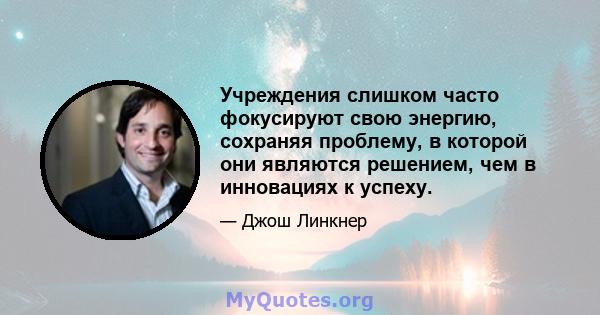 Учреждения слишком часто фокусируют свою энергию, сохраняя проблему, в которой они являются решением, чем в инновациях к успеху.

— Джош Линкнер

MyQuotes.org